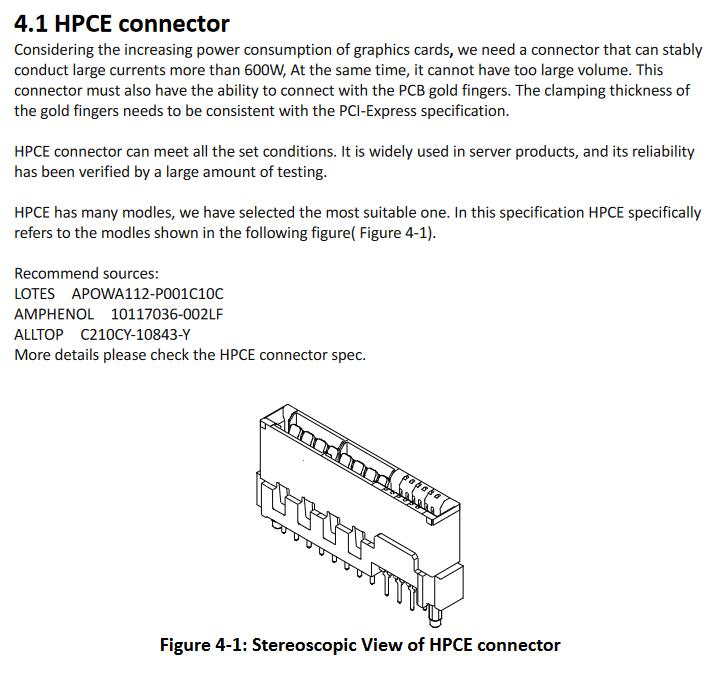 4.1 HPCE connector

Considering the increasing power consumption of graphics cards, we need a connector that can stably conduct large currents more than 600W, At the same time, it cannot have too large volume. This connector must also have the ability to connect with the PCB gold fingers. The clamping thickness of the gold fingers needs to be consistent with the PCI-Express specification.

HPCE connector can meet all the set conditions. It is widely used in server products, and its reliability has been verified by a large amount of testing.

HPCE has many modles, we have selected the most suitable one. In this specification HPCE specifically refers to the modles shown in the following figure( Figure 4-1).

Recommend sources:
LOTES APOWA112-P001C10C
AMPHENOL 10117036-002LF
ALLTOP C210CY-10843-Y
More details please check the HPCE connector spec.

Figure 4-1: Stereoscopic View of HPCE connector